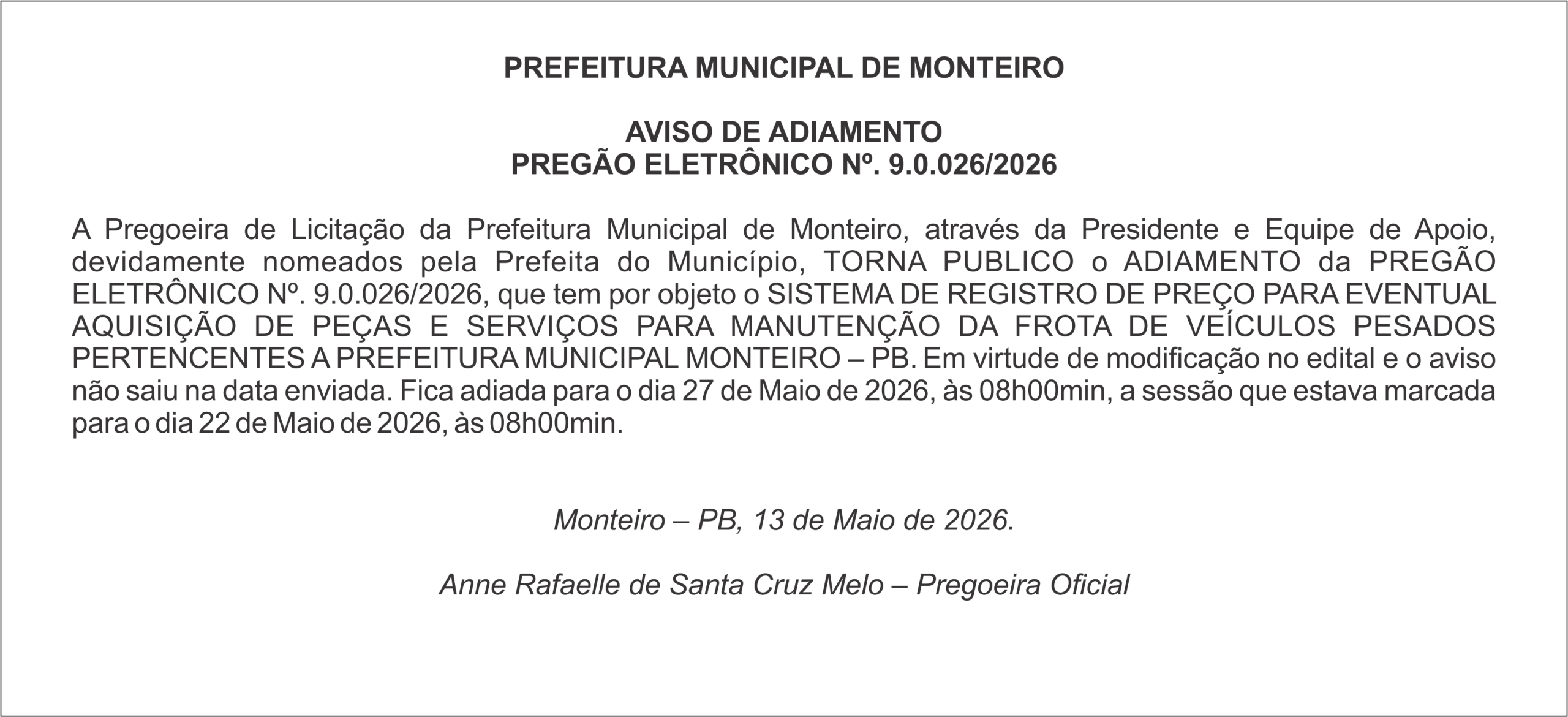 PREFEITURA MUNICIPAL DE MONTEIRO

AVISO DE ADIAMENTO
PREGÃO ELETRÔNICO Nº. 9.0.026/2026

A Pregoeira de Licitação da Prefeitura Municipal de Monteiro, através da Presidente e Equipe de Apoio, devidamente nomeados pela Prefeita do Município, TORNA PUBLICO o ADIAMENTO da PREGÃO ELETRÔNICO Nº. 9.0.026/2026, que tem por objeto o SISTEMA DE REGISTRO DE PREÇO PARA EVENTUAL AQUISIÇÃO DE PEÇAS E SERVIÇOS PARA MANUTENÇÃO DA FROTA DE VEÍCULOS PESADOS PERTENCENTES A PREFEITURA MUNICIPAL MONTEIRO – PB. Em virtude de modificação no edital e o aviso não saiu na data enviada. Fica adiada para o dia 27 de Maio de 2026, às 08h00min, a sessão que estava marcada para o dia 22 de Maio de 2026, às 08h00min.

Monteiro – PB, 13 de Maio de 2026.

Anne Rafaelle de Santa Cruz Melo – Pregoeira Oficial